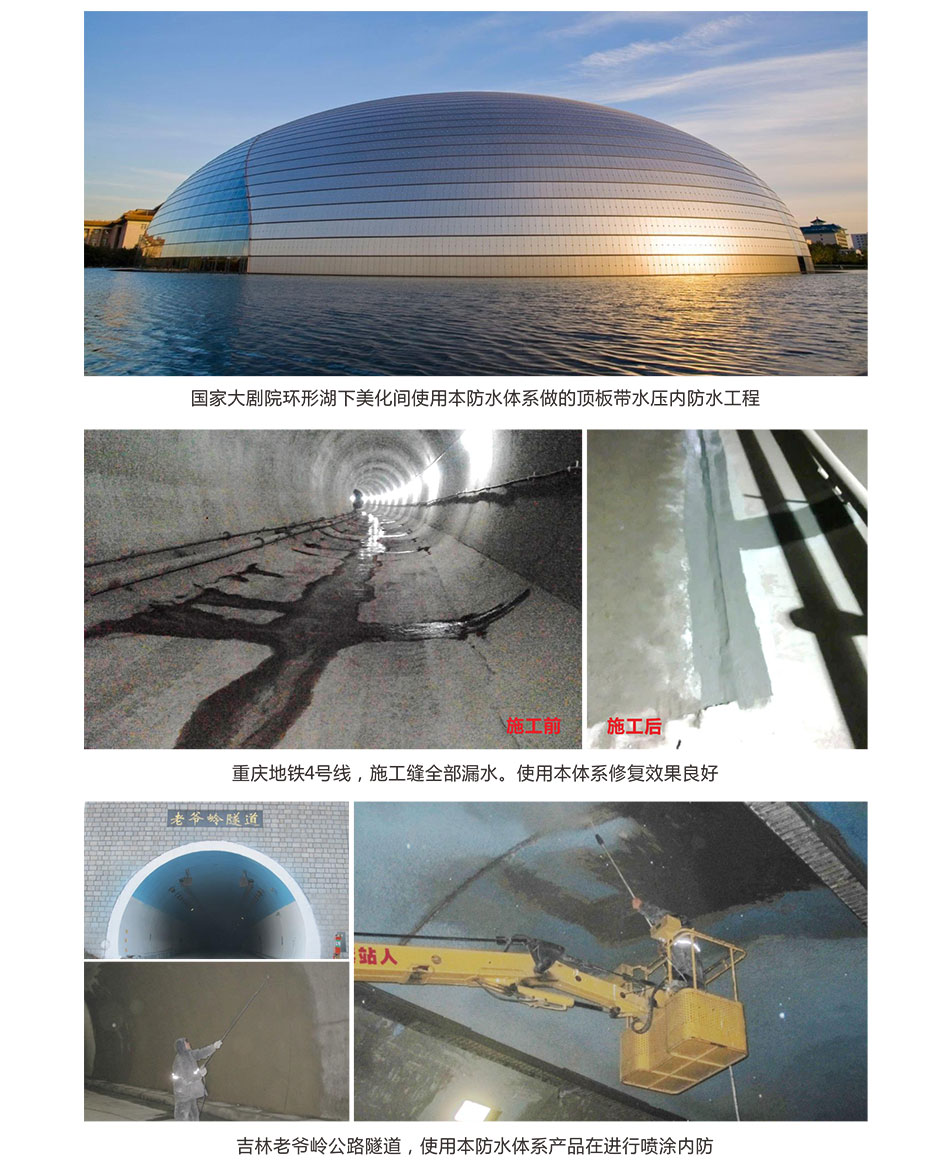 国家大剧院环形湖下美化间使用本防水体系做的顶板带水压内防水工程

施工前

施工后

重庆地铁4号线，施工缝全部漏水。使用本体系修复效果良好

老爷岭隧道

站人

吉林老爷岭公路隧道，使用本防水体系产品在进行喷涂内防